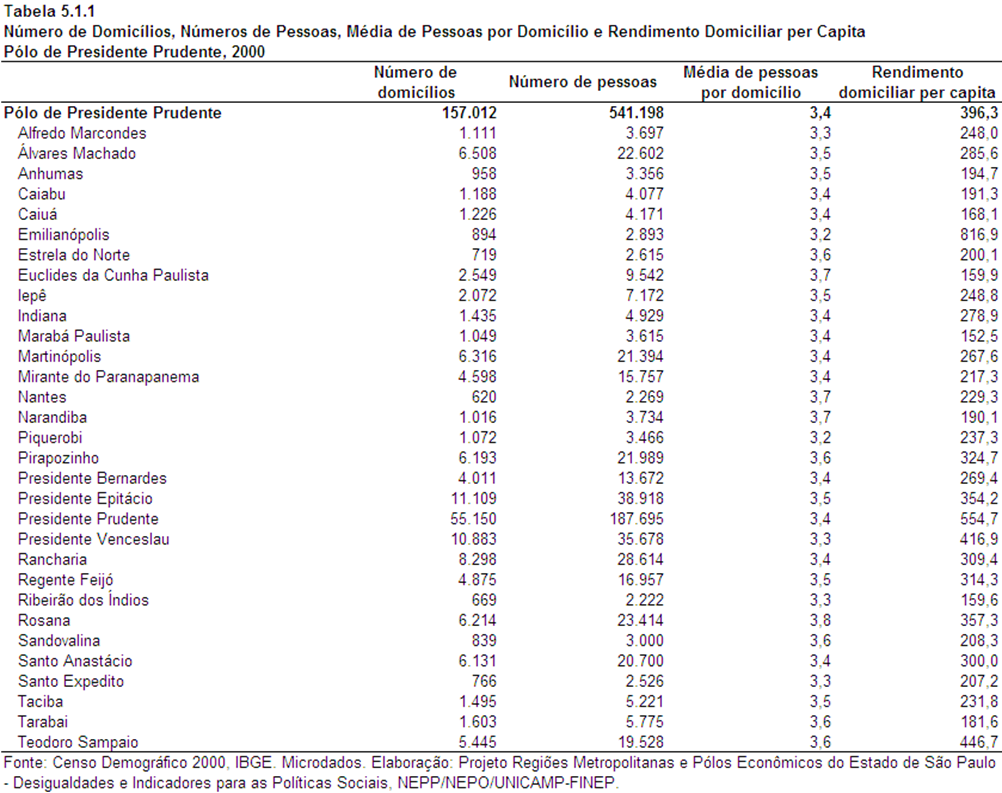 Tabela 5.1.1
Número de Domicílios, Números de Pessoas, Média de Pessoas por Domicílio e Rendimento Domiciliar per Capita
Pólo de Presidente Prudente, 2000

| | Número de domicílios | Número de pessoas | Média de pessoas por domicílio | Rendimento domiciliar per capita |
|---|---|---|---|---|
| Pólo de Presidente Prudente | 157.012 | 541.198 | 3,4 | 396,3 |
| Alfredo Marcondes | 1.111 | 3.697 | 3,3 | 248,0 |
| Álvares Machado | 6.508 | 22.602 | 3,5 | 285,6 |
| Anhumas | 958 | 3.356 | 3,5 | 194,7 |
| Caiabu | 1.188 | 4.077 | 3,4 | 191,3 |
| Caiuá | 1.226 | 4.171 | 3,4 | 168,1 |
| Emilianópolis | 894 | 2.893 | 3,2 | 816,9 |
| Estrela do Norte | 719 | 2.615 | 3,6 | 200,1 |
| Euclides da Cunha Paulista | 2.549 | 9.542 | 3,7 | 159,9 |
| Iepê | 2.072 | 7.172 | 3,5 | 248,8 |
| Indiana | 1.435 | 4.929 | 3,4 | 278,9 |
| Marabá Paulista | 1.049 | 3.615 | 3,4 | 152,5 |
| Martinópolis | 6.316 | 21.394 | 3,4 | 267,6 |
| Mirante do Paranapanema | 4.598 | 15.757 | 3,4 | 217,3 |
| Nantes | 620 | 2.269 | 3,7 | 229,3 |
| Narandiba | 1.016 | 3.734 | 3,7 | 190,1 |
| Piquerobi | 1.072 | 3.466 | 3,2 | 237,3 |
| Pirapozinho | 6.193 | 21.989 | 3,6 | 324,7 |
| Presidente Bernardes | 4.011 | 13.672 | 3,4 | 269,4 |
| Presidente Epitácio | 11.109 | 38.918 | 3,5 | 354,2 |
| Presidente Prudente | 55.150 | 187.695 | 3,4 | 554,7 |
| Presidente Venceslau | 10.883 | 35.678 | 3,3 | 416,9 |
| Rancharia | 8.298 | 28.614 | 3,4 | 309,4 |
| Regente Feijó | 4.875 | 16.957 | 3,5 | 314,3 |
| Ribeirão dos Índios | 669 | 2.222 | 3,3 | 159,6 |
| Rosana | 6.214 | 23.414 | 3,8 | 357,3 |
| Sandovalina | 839 | 3.000 | 3,6 | 208,3 |
| Santo Anastácio | 6.131 | 20.700 | 3,4 | 300,0 |
| Santo Expedito | 766 | 2.526 | 3,3 | 207,2 |
| Taciba | 1.495 | 5.221 | 3,5 | 231,8 |
| Tarabai | 1.603 | 5.775 | 3,6 | 181,6 |
| Teodoro Sampaio | 5.445 | 19.528 | 3,6 | 446,7 |

Fonte: Censo Demográfico 2000, IBGE. Microdados. Elaboração: Projeto Regiões Metropolitanas e Pólos Econômicos do Estado de São Paulo - Desigualdades e Indicadores para as Políticas Sociais, NEPP/NEPO/UNICAMP-FINEP.